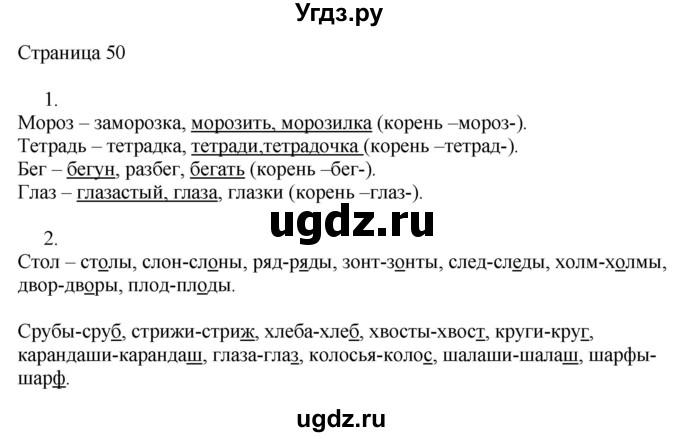 Угдз.ру

Страница 50

1.
Мороз – заморозка, морозить, морозилка (корень –мороз-).
Тетрадь – тетрадка, тетради,тетрадочка (корень –тетрад-).
Бег – бегун, разбег, бегать (корень –бег-).
Глаз – глазастый, глаза, глазки (корень –глаз-).

ugdz.ru

2.
Стол – столы, слон-слоны, ряд-ряды, зонт-зонты, след-следы, холм-холмы, двор-дворы, плод-плоды.

Срубы-сруб, стрижи-стриж, хлеба-хлеб, хвосты-хвост, круги-круг, карандаши-карандаш, глаза-глаз, колосья-колос, шалаши-шалаш, шарфы-шарф.

ugdz.ru